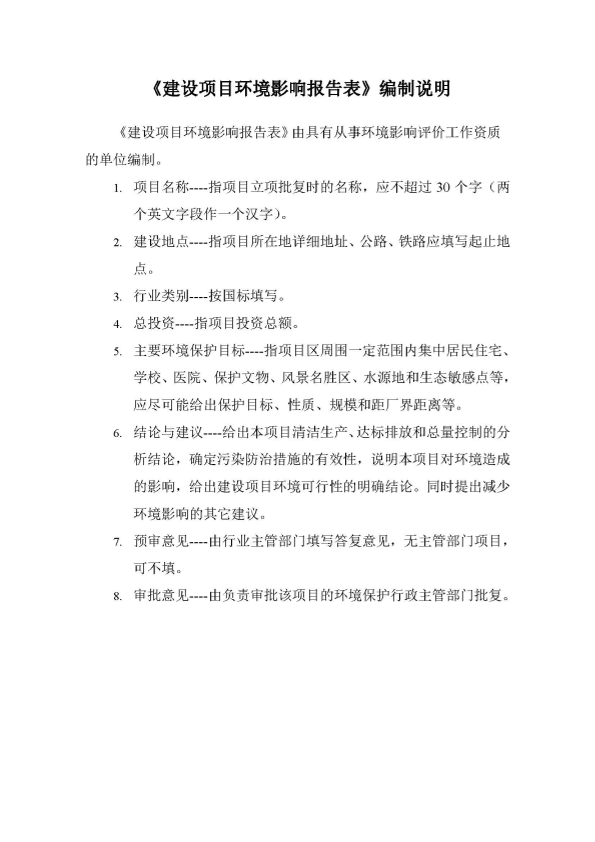 《建设项目环境影响报告表》编制说明

《建设项目环境影响报告表》由具有从事环境影响评价工作资质的单位编制。

1. 项目名称----指项目立项批复时的名称，应不超过 30 个字（两个英文字段作一个汉字）。

2. 建设地点----指项目所在地详细地址、公路、铁路应填写起止地点。

3. 行业类别----按国标填写。

4. 总投资----指项目投资总额。

5. 主要环境保护目标----指项目区周围一定范围内集中居民住宅、学校、医院、保护文物、风景名胜区、水源地和生态敏感点等，应尽可能给出保护目标、性质、规模和距厂界距离等。

6. 结论与建议----给出本项目清洁生产、达标排放和总量控制的分析结论，确定污染防治措施的有效性，说明本项目对环境造成的影响，给出建设项目环境可行性的明确结论。同时提出减少环境影响的其它建议。

7. 预审意见----由行业主管部门填写答复意见，无主管部门项目，可不填。

8. 审批意见----由负责审批该项目的环境保护行政主管部门批复。